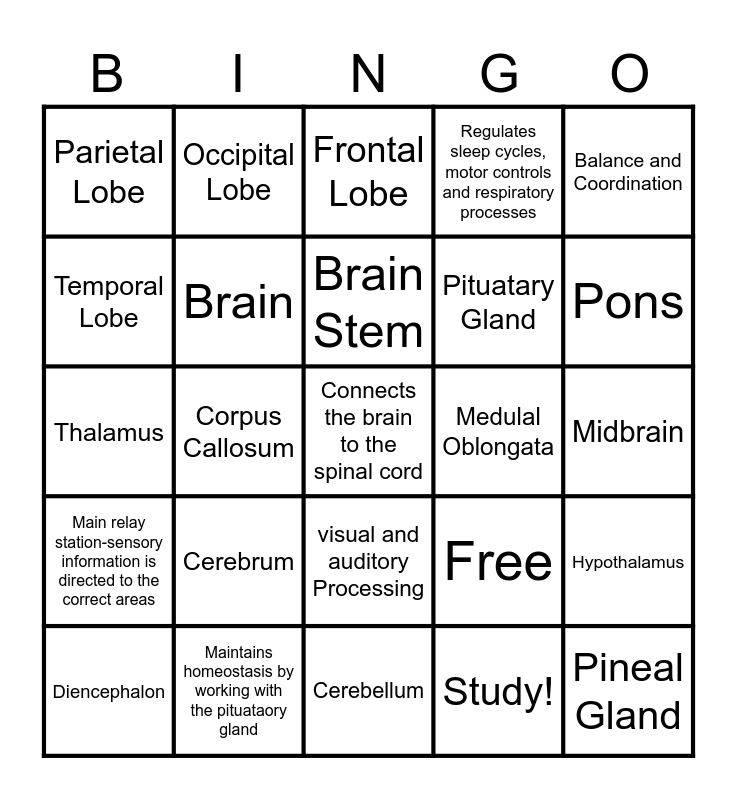 | B | I | N | G | O |
|---|---|---|---|---|
| Parietal Lobe | Occipital Lobe | Frontal Lobe | Regulates sleep cycles, motor controls and respiratory processes | Balance and Coordination |
| Temporal Lobe | Brain | Brain Stem | Pituatary Gland | Pons |
| Thalamus | Corpus Callosum | Connects the brain to the spinal cord | Medulal Oblongata | Midbrain |
| Main relay station-sensory information is directed to the correct areas | Cerebrum | visual and auditory Processing | Free | Hypothalamus |
| Diencephalon | Maintains homeostasis by working with the pituataory gland | Cerebellum | Study! | Pineal Gland |